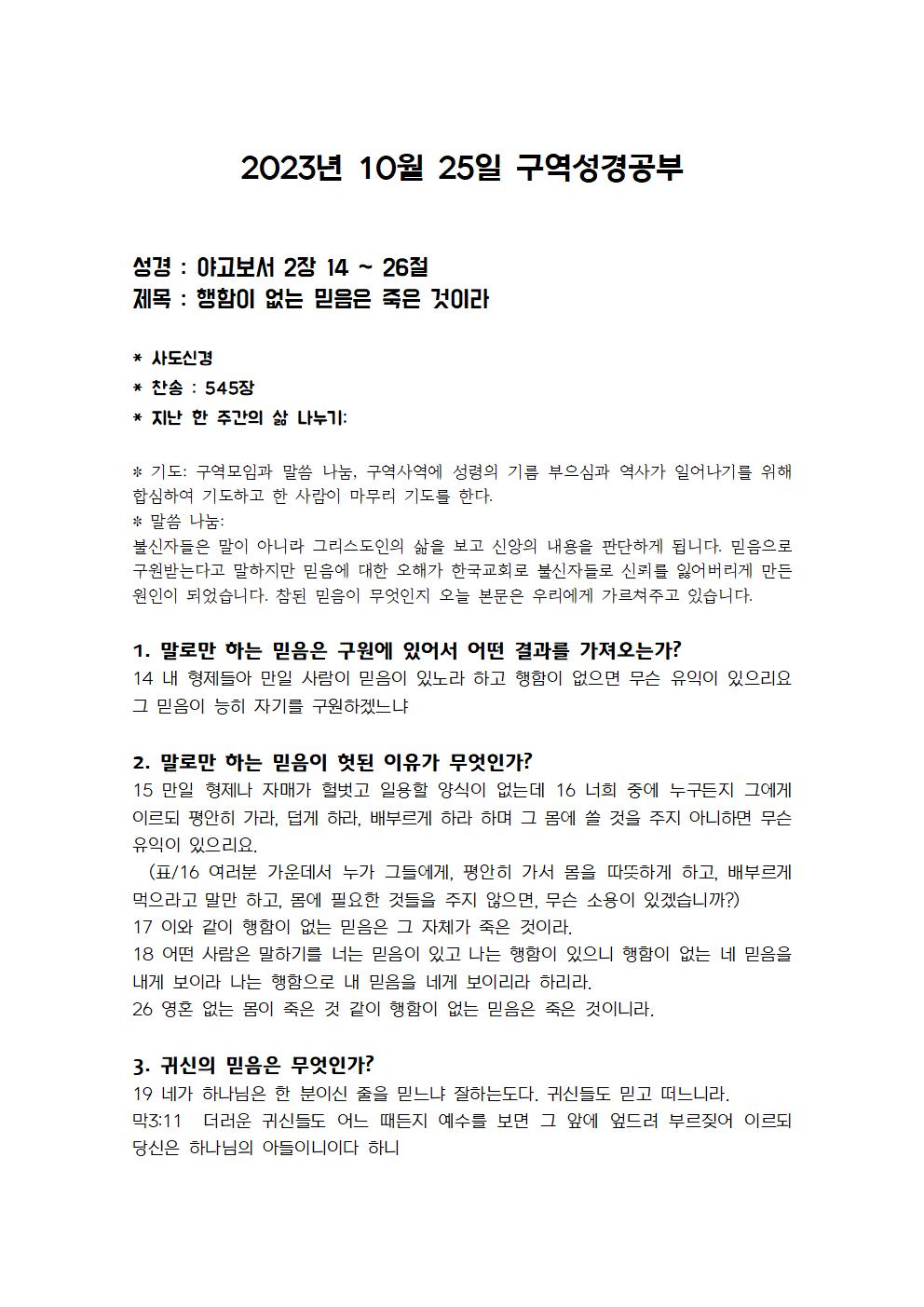 2023년 10월 25일 구역성경공부

성경 : 야고보서 2장 14 ~ 26절
제목 : 행함이 없는 믿음은 죽은 것이라

* 사도신경
* 찬송 : 545장
* 지난 한 주간의 삶 나누기:

* 기도: 구역모임과 말씀 나눔, 구역사역에 성령의 기름 부으심과 역사가 일어나기를 위해 합심하여 기도하고 한 사람이 마무리 기도를 한다.
* 말씀 나눔:
불신자들은 말이 아니라 그리스도인의 삶을 보고 신앙의 내용을 판단하게 됩니다. 믿음으로 구원받는다고 말하지만 믿음에 대한 오해가 한국교회로 불신자들로 신뢰를 잃어버리게 만든 원인이 되었습니다. 참된 믿음이 무엇인지 오늘 본문은 우리에게 가르쳐주고 있습니다.

1. 말로만 하는 믿음은 구원에 있어서 어떤 결과를 가져오는가?
14 내 형제들아 만일 사람이 믿음이 있노라 하고 행함이 없으면 무슨 유익이 있으리요 그 믿음이 능히 자기를 구원하겠느냐

2. 말로만 하는 믿음이 헛된 이유가 무엇인가?
15 만일 형제나 자매가 헐벗고 일용할 양식이 없는데 16 너희 중에 누구든지 그에게 이르되 평안히 가라, 덥게 하라, 배부르게 하라 하며 그 몸에 쓸 것을 주지 아니하면 무슨 유익이 있으리요.
(표/16 여러분 가운데서 누가 그들에게, 평안히 가서 몸을 따뜻하게 하고, 배부르게 먹으라고 말만 하고, 몸에 필요한 것들을 주지 않으면, 무슨 소용이 있겠습니까?)
17 이와 같이 행함이 없는 믿음은 그 자체가 죽은 것이라.
18 어떤 사람은 말하기를 너는 믿음이 있고 나는 행함이 있으니 행함이 없는 네 믿음을 내게 보이라 나는 행함으로 내 믿음을 네게 보이리라 하리라.
26 영혼 없는 몸이 죽은 것 같이 행함이 없는 믿음은 죽은 것이니라.

3. 귀신의 믿음은 무엇인가?
19 네가 하나님은 한 분이신 줄을 믿느냐 잘하는도다. 귀신들도 믿고 떠느니라.
막3:11 더러운 귀신들도 어느 때든지 예수를 보면 그 앞에 엎드려 부르짖어 이르되 당신은 하나님의 아들이니이다 하니